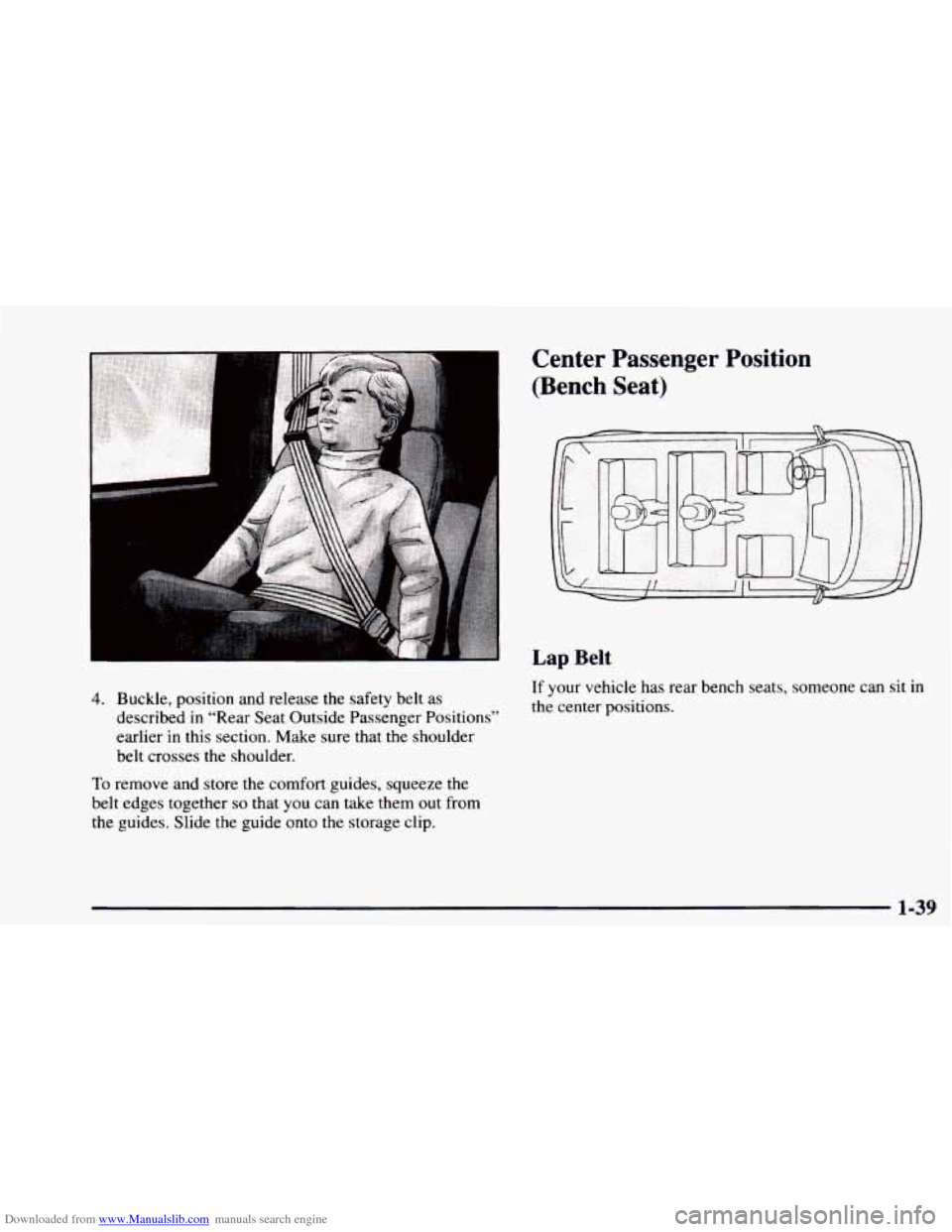 4. Buckle, position and release the safety belt as described in "Rear Seat Outside Passenger Positions" earlier in this section. Make sure that the shoulder belt crosses the shoulder.

To remove and store the comfort guides, squeeze the belt edges together so that you can take them out from the guides. Slide the guide onto the storage clip.

Center Passenger Position (Bench Seat)

Lap Belt

If your vehicle has rear bench seats, someone can sit in the center positions.

1-39

Downloaded from www.Manualslib.com manuals search engine

carmanualsonline.info